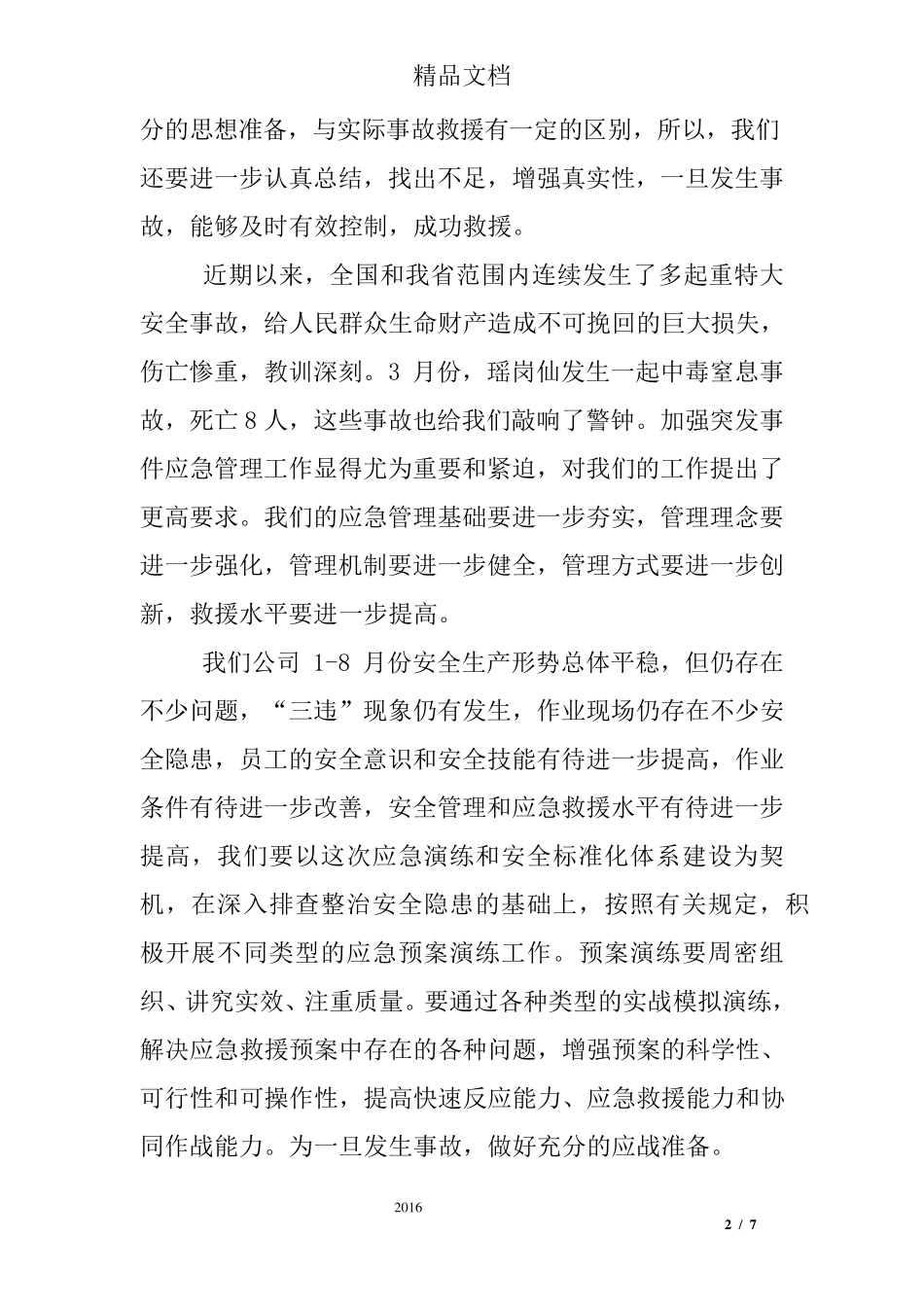 精品文档

分的思想准备，与实际事故救援有一定的区别，所以，我们还要进一步认真总结，找出不足，增强真实性，一旦发生事故，能够及时有效控制，成功救援。

近期以来，全国和我省范围内连续发生了多起重特大安全事故，给人民群众生命财产造成不可挽回的巨大损失，伤亡惨重，教训深刻。3 月份，瑶岗仙发生一起中毒窒息事故，死亡 8 人，这些事故也给我们敲响了警钟。加强突发事件应急管理工作显得尤为重要和紧迫，对我们的工作提出了更高要求。我们的应急管理基础要进一步夯实，管理理念要进一步强化，管理机制要进一步健全，管理方式要进一步创新，救援水平要进一步提高。

我们公司 1-8 月份安全生产形势总体平稳，但仍存在不少问题，“三违”现象仍有发生，作业现场仍存在不少安全隐患，员工的安全意识和安全技能有待进一步提高，作业条件有待进一步改善，安全管理和应急救援水平有待进一步提高，我们要以这次应急演练和安全标准化体系建设为契机，在深入排查整治安全隐患的基础上，按照有关规定，积极开展不同类型的应急预案演练工作。预案演练要周密组织、讲究实效、注重质量。要通过各种类型的实战模拟演练，解决应急救援预案中存在的各种问题，增强预案的科学性、可行性和可操作性，提高快速反应能力、应急救援能力和协同作战能力。为一旦发生事故，做好充分的应战准备。

2016

2 / 7